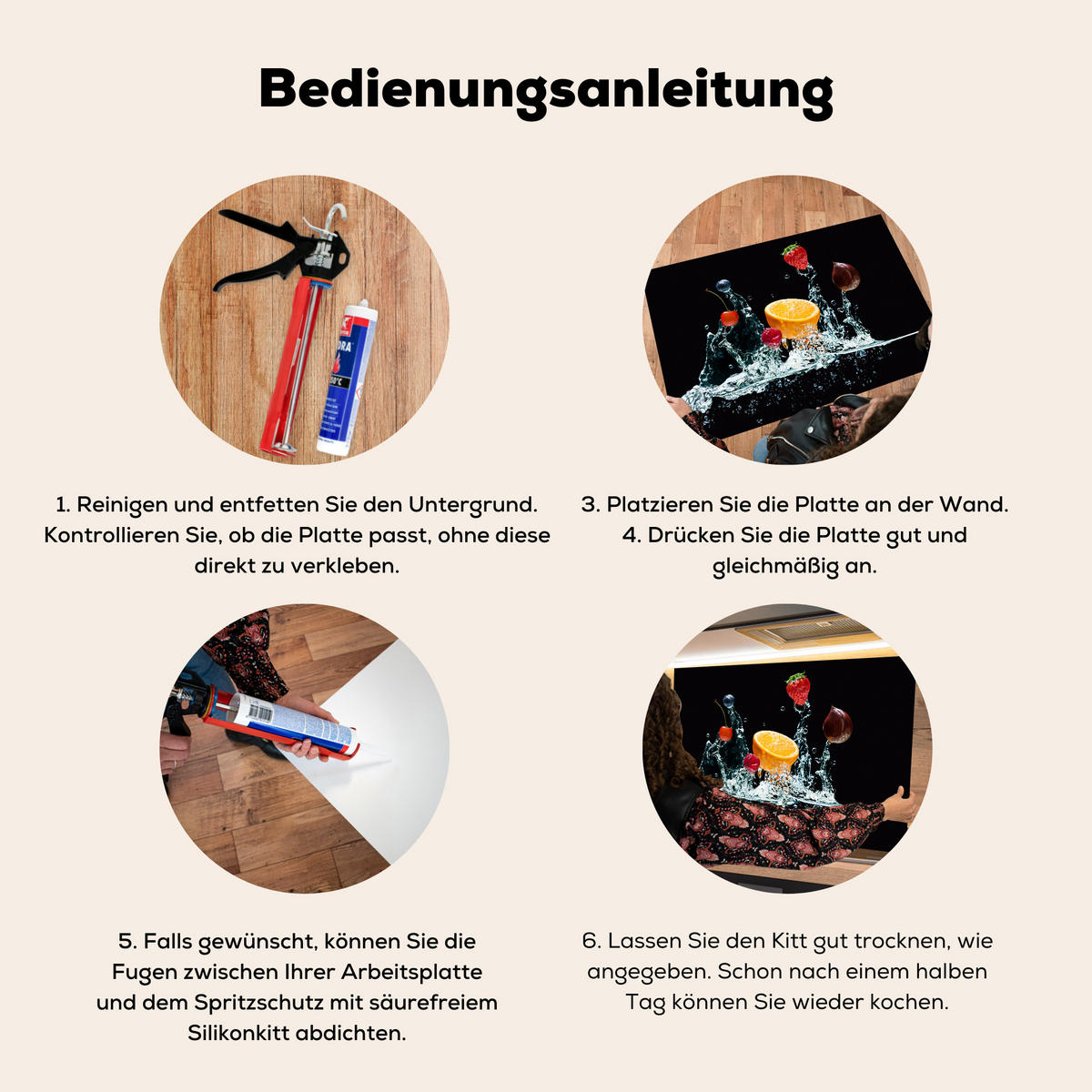 Bedienungsanleitung

1. Reinigen und entfetten Sie den Untergrund. Kontrollieren Sie, ob die Platte passt, ohne diese direkt zu verkleben.

3. Platzieren Sie die Platte an der Wand.
4. Drücken Sie die Platte gut und gleichmäßig an.

5. Falls gewünscht, können Sie die Fugen zwischen Ihrer Arbeitsplatte und dem Spritzschutz mit säurefreiem Silikonkitt abdichten.

6. Lassen Sie den Kitt gut trocknen, wie angegeben. Schon nach einem halben Tag können Sie wieder kochen.